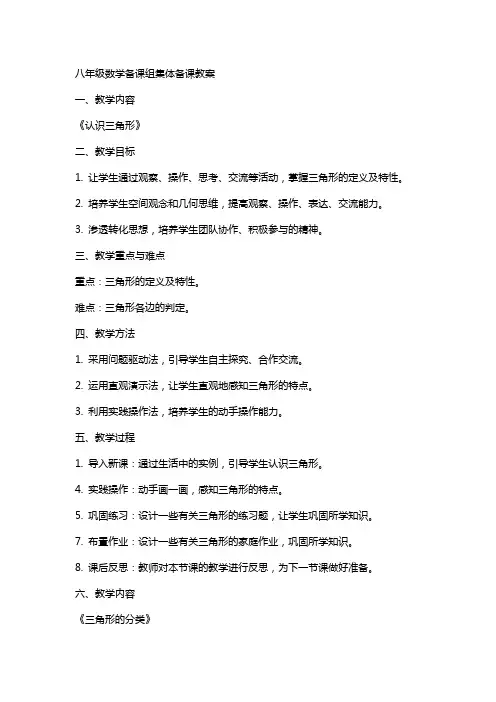 八年级数学备课组集体备课教案

一、教学内容

《认识三角形》

二、教学目标

1. 让学生通过观察、操作、思考、交流等活动，掌握三角形的定义及特性。

2. 培养学生空间观念和几何思维，提高观察、操作、表达、交流能力。

3. 渗透转化思想，培养学生团队协作、积极参与的精神。

三、教学重点与难点

重点：三角形的定义及特性。

难点：三角形各边的判定。

四、教学方法

1. 采用问题驱动法，引导学生自主探究、合作交流。

2. 运用直观演示法，让学生直观地感知三角形的特点。

3. 利用实践操作法，培养学生的动手操作能力。

五、教学过程

1. 导入新课：通过生活中的实例，引导学生认识三角形。

4. 实践操作：动手画一画，感知三角形的特点。

5. 巩固练习：设计一些有关三角形的练习题，让学生巩固所学知识。

7. 布置作业：设计一些有关三角形的家庭作业，巩固所学知识。

8. 课后反思：教师对本节课的教学进行反思，为下一节课做好准备。

六、教学内容

《三角形的分类》